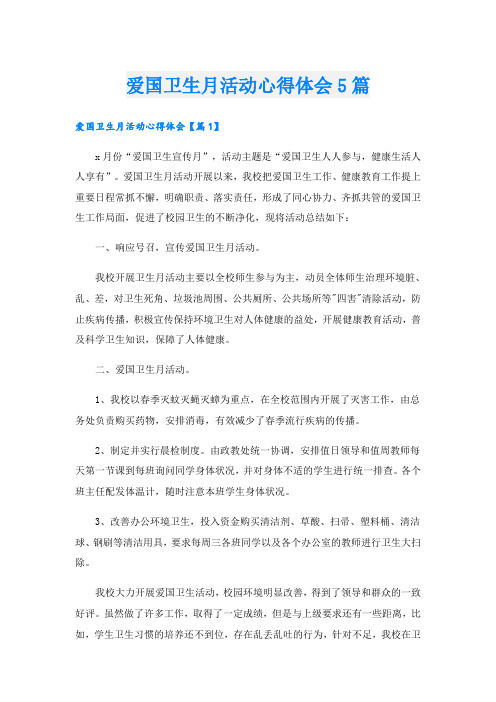 爱国卫生月活动心得体会5篇

爱国卫生月活动心得体会【篇1】

x月份“爱国卫生宣传月”，活动主题是“爱国卫生人人参与，健康生活人人享有”。爱国卫生月活动开展以来，我校把爱国卫生工作、健康教育工作提上重要日程常抓不懈，明确职责、落实责任，形成了同心协力、齐抓共管的爱国卫生工作局面，促进了校园卫生的不断净化，现将活动总结如下：

一、响应号召，宣传爱国卫生月活动。

我校开展卫生月活动主要以全校师生参与为主，动员全体师生治理环境脏、乱、差，对卫生死角、垃圾池周围、公共厕所、公共场所等"四害"清除活动，防止疾病传播，积极宣传保持环境卫生对人体健康的益处，开展健康教育活动，普及科学卫生知识，保障了人体健康。

二、爱国卫生月活动。

1、我校以春季灭蚊灭蝇灭蟑为重点，在全校范围内开展了灭害工作，由总务处负责购买药物，安排消毒，有效减少了春季流行疾病的传播。

2、制定并实行晨检制度。由政教处统一协调，安排值日领导和值周教师每天第一节课到每班询问同学身体状况，并对身体不适的学生进行统一排查。各个班主任配发体温计，随时注意本班学生身体状况。

3、改善办公环境卫生，投入资金购买清洁剂、草酸、扫帚、塑料桶、清洁球、钢刷等清洁用具，要求每周三各班同学以及各个办公室的教师进行卫生大扫除。

我校大力开展爱国卫生活动，校园环境明显改善，得到了领导和群众的一致好评。虽然做了许多工作，取得了一定成绩，但是与上级要求还有一些距离，比如，学生卫生习惯的培养还不到位，存在乱丢乱吐的行为，针对不足，我校在卫